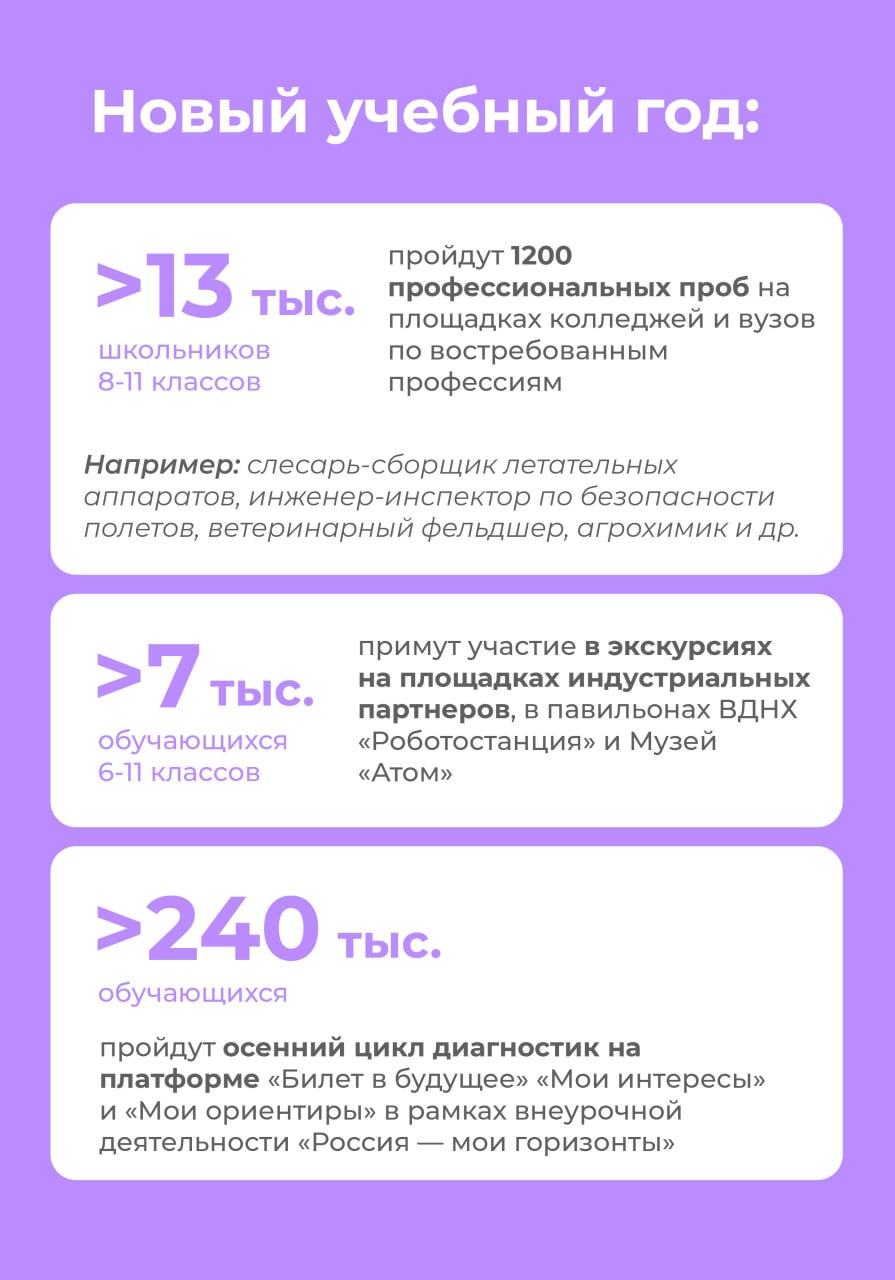 Новый учебный год:

>13 тыс.
школьников
8-11 классов

пройдут 1200 профессиональных проб на площадках колледжей и вузов по востребованным профессиям

Например: слесарь-сборщик летательных аппаратов, инженер-инспектор по безопасности полетов, ветеринарный фельдшер, агрохимик и др.

>7 тыс.
обучающихся
6-11 классов

примут участие в экскурсиях на площадках индустриальных партнеров, в павильонах ВДНХ «Роботостанция» и Музей «Атом»

>240 тыс.
обучающихся

пройдут осенний цикл диагностик на платформе «Билет в будущее» «Мои интересы» и «Мои ориентиры» в рамках внеурочной деятельности «Россия — мои горизонты»